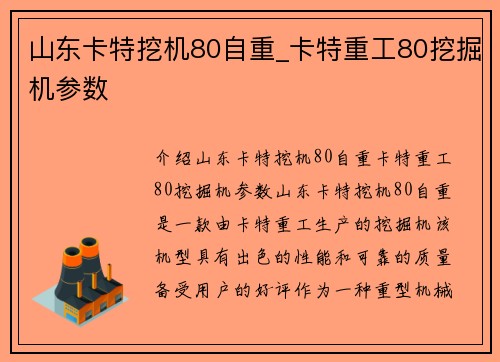 山东卡特挖机80自重_卡特重工80挖掘机参数

介绍山东卡特挖机80自重卡特重工80挖掘机参数山东卡特挖机80自重是一款由卡特重工生产的挖掘机该机型具有出色的性能和可靠的质量备受用户的好评作为一种重型机械